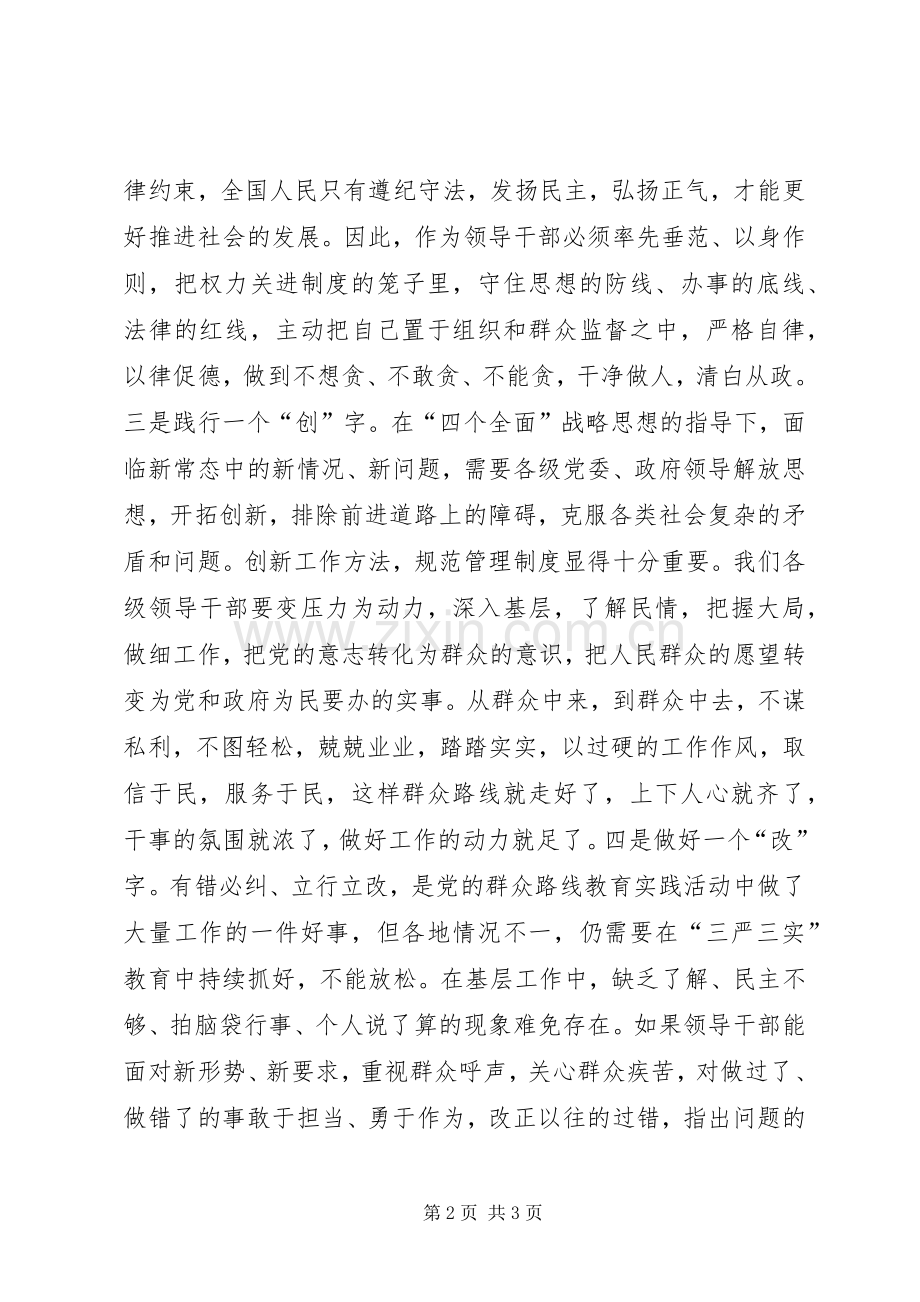 律约束，全国人民只有遵纪守法，发扬民主，弘扬正气，才能更好推进社会的发展。因此，作为领导干部必须率先垂范、以身作则，把权力关进制度的笼子里，守住思想的防线、办事的底线、法律的红线，主动把自己置于组织和群众监督之中，严格自律，以律促德，做到不想贪、不敢贪、不能贪，干净做人，清白从政。三是践行一个“创”字。在“四个全面”战略思想的指导下，面临新常态中的新情况、新问题，需要各级党委、政府领导解放思想，开拓创新，排除前进道路上的障碍，克服各类社会复杂的矛盾和问题。创新工作方法，规范管理制度显得十分重要。我们各级领导干部要变压力为动力，深入基层，了解民情，把握大局，做细工作，把党的意志转化为群众的意识，把人民群众的愿望转变为党和政府为民要办的实事。从群众中来，到群众中去，不谋私利，不图轻松，兢兢业业，踏踏实实，以过硬的工作作风，取信于民，服务于民，这样群众路线就走好了，上下人心就齐了，干事的氛围就浓了，做好工作的动力就足了。四是做好一个“改”字。有错必纠、立行立改，是党的群众路线教育实践活动中做了大量工作的一件好事，但各地情况不一，仍需要在“三严三实”教育中持续抓好，不能放松。在基层工作中，缺乏了解、民主不够、拍脑袋行事、个人说了算的现象难免存在。如果领导干部能面对新形势、新要求，重视群众呼声，关心群众疾苦，对做过了、做错了的事敢于担当、勇于作为，改正以往的过错，指出问题的

第2页 共3页

www.zixin.com.cn